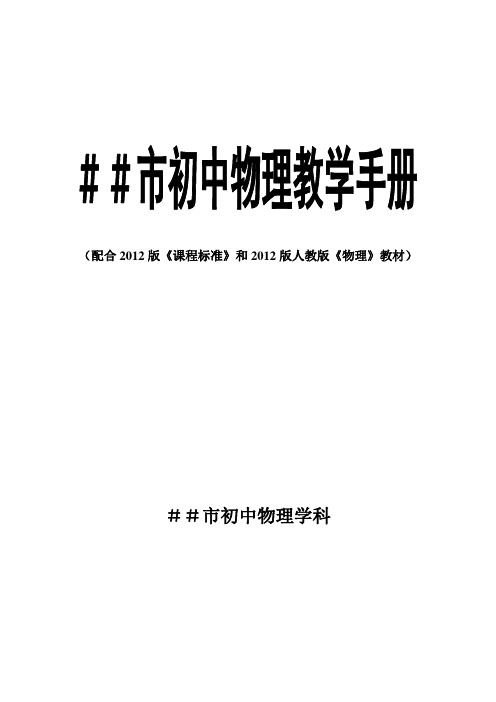 ＃＃市初中物理教学手册

（配合 2012 版《课程标准》和 2012 版人教版《物理》教材）

＃＃市初中物理学科